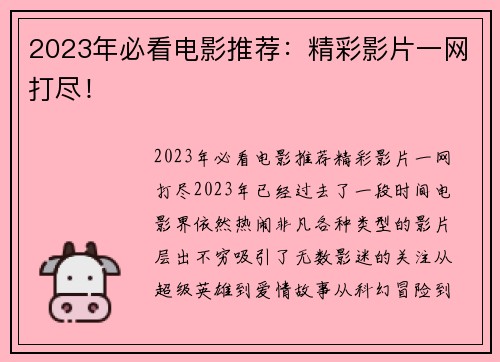 2023年必看电影推荐：精彩影片一网打尽！

2023年必看电影推荐精彩影片一网打尽2023年已经过去了一段时间电影界依然热闹非凡各种类型的影片层出不穷吸引了无数影迷的关注从超级英雄到爱情故事从科幻冒险到